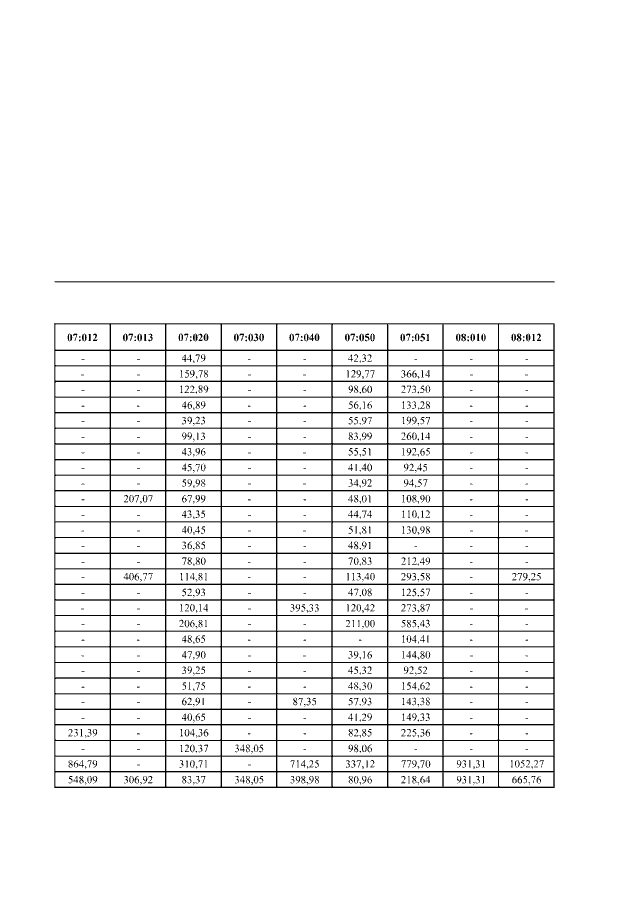 | 07:012 | 07:013 | 07:020 | 07:030 | 07:040 | 07:050 | 07:051 | 08:010 | 08:012 |
|---|---|---|---|---|---|---|---|---|
| - | - | 44,79 | - | - | 42,32 | - | - | - |
| - | - | 159,78 | - | - | 129,77 | 366,14 | - | - |
| - | - | 122,89 | - | - | 98,60 | 273,50 | - | - |
| - | - | 46,89 | - | - | 56,16 | 133,28 | - | - |
| - | - | 39,23 | - | - | 55,97 | 199,57 | - | - |
| - | - | 99,13 | - | - | 83,99 | 260,14 | - | - |
| - | - | 43,96 | - | - | 55,51 | 192,65 | - | - |
| - | - | 45,70 | - | - | 41,40 | 92,45 | - | - |
| - | - | 59,98 | - | - | 34,92 | 94,57 | - | - |
| - | 207,07 | 67,99 | - | - | 48,01 | 108,90 | - | - |
| - | - | 43,35 | - | - | 44,74 | 110,12 | - | - |
| - | - | 40,45 | - | - | 51,81 | 130,98 | - | - |
| - | - | 36,85 | - | - | 48,91 | - | - | - |
| - | - | 78,80 | - | - | 70,83 | 212,49 | - | - |
| - | 406,77 | 114,81 | - | - | 113,40 | 293,58 | - | 279,25 |
| - | - | 52,93 | - | - | 47,08 | 125,57 | - | - |
| - | - | 120,14 | - | 395,33 | 120,42 | 273,87 | - | - |
| - | - | 206,81 | - | - | 211,00 | 585,43 | - | - |
| - | - | 48,65 | - | - | - | 104,41 | - | - |
| - | - | 47,90 | - | - | 39,16 | 144,80 | - | - |
| - | - | 39,25 | - | - | 45,32 | 92,52 | - | - |
| - | - | 51,75 | - | - | 48,30 | 154,62 | - | - |
| - | - | 62,91 | - | 87,35 | 57,93 | 143,38 | - | - |
| - | - | 40,65 | - | - | 41,29 | 149,33 | - | - |
| 231,39 | - | 104,36 | - | - | 82,85 | 225,36 | - | - |
| - | - | 120,37 | 348,05 | - | 98,06 | - | - | - |
| 864,79 | - | 310,71 | - | 714,25 | 337,12 | 779,70 | 931,31 | 1052,27 |
| 548,09 | 306,92 | 83,37 | 348,05 | 398,98 | 80,96 | 218,64 | 931,31 | 665,76 |